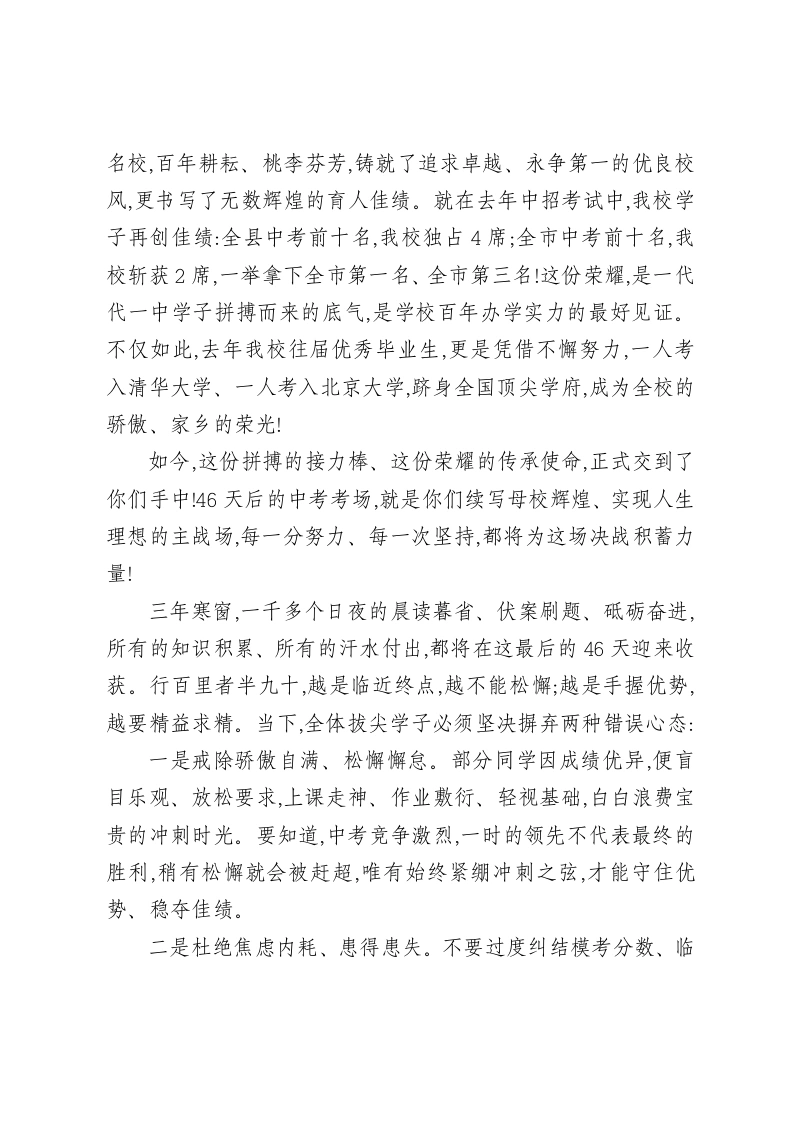 名校,百年耕耘、桃李芬芳,铸就了追求卓越、永争第一的优良校风,更书写了无数辉煌的育人佳绩。就在去年中招考试中,我校学子再创佳绩:全县中考前十名,我校独占4席;全市中考前十名,我校斩获2席,一举拿下全市第一名、全市第三名!这份荣耀,是一代代一中学子拼搏而来的底气,是学校百年办学实力的最好见证。不仅如此,去年我校往届优秀毕业生,更是凭借不懈努力,一人考入清华大学、一人考入北京大学,跻身全国顶尖学府,成为全校的骄傲、家乡的荣光!

如今,这份拼搏的接力棒、这份荣耀的传承使命,正式交到了你们手中!46天后的中考考场,就是你们续写母校辉煌、实现人生理想的主战场,每一分努力、每一次坚持,都将为这场决战积蓄力量!

三年寒窗,一千多个日夜的晨读暮省、伏案刷题、砥砺奋进,所有的知识积累、所有的汗水付出,都将在这最后的46天迎来收获。行百里者半九十,越是临近终点,越不能松懈;越是手握优势,越要精益求精。当下,全体拔尖学子必须坚决摒弃两种错误心态:

一是戒除骄傲自满、松懈懈怠。部分同学因成绩优异,便盲目乐观、放松要求,上课走神、作业敷衍、轻视基础,白白浪费宝贵的冲刺时光。要知道,中考竞争激烈,一时的领先不代表最终的胜利,稍有松懈就会被赶超,唯有始终紧绷冲刺之弦,才能守住优势、稳夺佳绩。

二是杜绝焦虑内耗、患得患失。不要过度纠结模考分数、临